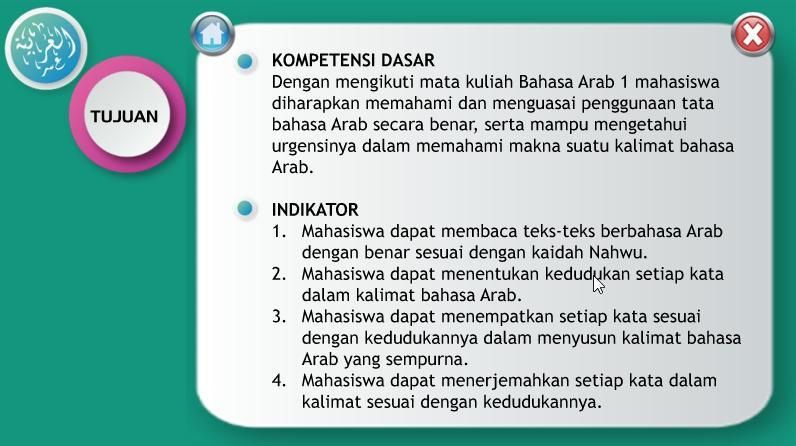 العربية

TUJUAN

KOMPETENSI DASAR
Dengan mengikuti mata kuliah Bahasa Arab 1 mahasiswa diharapkan memahami dan menguasai penggunaan tata bahasa Arab secara benar, serta mampu mengetahui urgensinya dalam memahami makna suatu kalimat bahasa Arab.

INDIKATOR
1. Mahasiswa dapat membaca teks-teks berbahasa Arab dengan benar sesuai dengan kaidah Nahwu.
2. Mahasiswa dapat menentukan kedudukan setiap kata dalam kalimat bahasa Arab.
3. Mahasiswa dapat menempatkan setiap kata sesuai dengan kedudukannya dalam menyusun kalimat bahasa Arab yang sempurna.
4. Mahasiswa dapat menerjemahkan setiap kata dalam kalimat sesuai dengan kedudukannya.